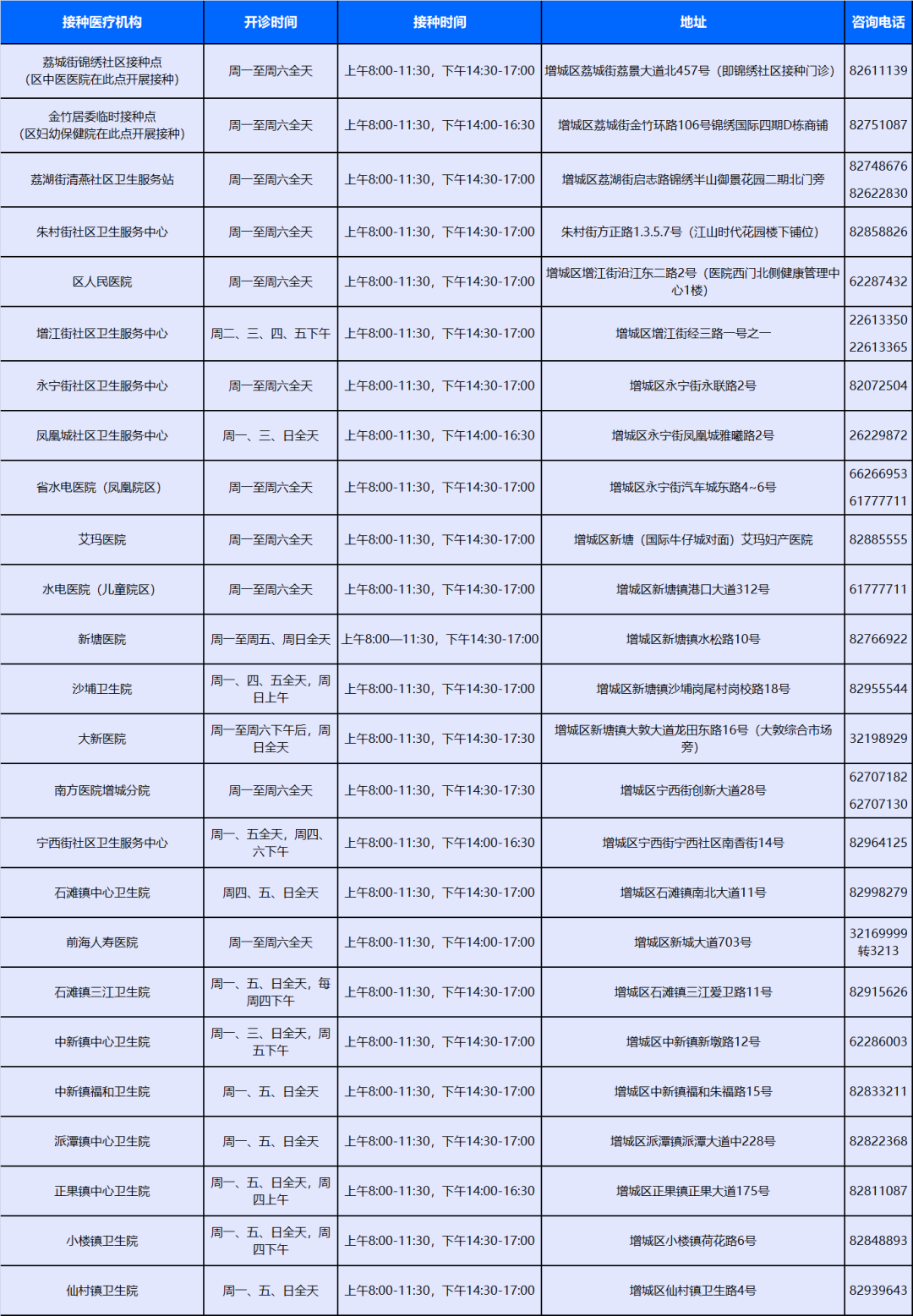 | 接种医疗机构 | 开诊时间 | 接种时间 | 地址 | 咨询电话 |
|---|---|---|---|---|
| 荔城街锦绣社区接种点（区中医医院在此点开展接种） | 周一至周六全天 | 上午8:00-11:30，下午14:30-17:00 | 增城区荔城街荔景大道北457号（即锦绣社区接种门诊） | 82611139 |
| 金竹居委临时接种点（区妇幼保健院在此点开展接种） | 周一至周六全天 | 上午8:00-11:30，下午14:00-16:30 | 增城区荔城街金竹环路106号锦绣国际四期D栋商铺 | 82751087 |
| 荔湖街清燕社区卫生服务站 | 周一至周六全天 | 上午8:00-11:30，下午14:30-17:00 | 增城区荔湖街启志路锦绣半山御景花园二期北门旁 | 82748676 82622830 |
| 朱村街社区卫生服务中心 | 周一至周六全天 | 上午8:00-11:30，下午14:30-17:00 | 朱村街方正路1.3.5.7号（江山时代花园楼下铺位） | 82858826 |
| 区人民医院 | 周一至周六全天 | 上午8:00-11:30，下午14:30-17:00 | 增城区增江街沿江东二路2号（医院西门北侧健康管理中心1楼） | 62287432 |
| 增江街社区卫生服务中心 | 周二、三、四、五下午 | 上午8:00-11:30，下午14:30-17:00 | 增城区增江街经三路一号之一 | 22613350 22613365 |
| 永宁街社区卫生服务中心 | 周一至周六全天 | 上午8:00-11:30，下午14:30-17:00 | 增城区永宁街永联路2号 | 82072504 |
| 凤凰城社区卫生服务中心 | 周一、三、日全天 | 上午8:00-11:30，下午14:00-16:30 | 增城区永宁街凤凰城雅曦路2号 | 26229872 |
| 省水电医院（凤凰院区） | 周一至周六全天 | 上午8:00-11:30，下午14:30-17:00 | 增城区永宁街汽车城东路4~6号 | 66266953 61777711 |
| 艾玛医院 | 周一至周六全天 | 上午8:00-11:30，下午14:30-17:00 | 增城区新塘（国际牛仔城对面）艾玛妇产医院 | 82885555 |
| 水电医院（儿童院区） | 周一至周六全天 | 上午8:00-11:30，下午14:30-17:00 | 增城区新塘镇港口大道312号 | 61777711 |
| 新塘医院 | 周一至周五、周日全天 | 上午8:00—11:30，下午14:30-17:00 | 增城区新塘镇水松路10号 | 82766922 |
| 沙埔卫生院 | 周一、四、五全天，周日上午 | 上午8:00-11:30，下午14:30-17:00 | 增城区新塘镇沙埔岗尾村岗校路18号 | 82955544 |
| 大新医院 | 周一至周六下午后，周日全天 | 上午8:00-11:30，下午14:30-17:30 | 增城区新塘镇大敦大道龙田东路16号（大敦综合市场旁） | 32198929 |
| 南方医院增城分院 | 周一至周六全天 | 上午8:00-11:30，下午14:30-17:30 | 增城区宁西街创新大道28号 | 62707182 62707130 |
| 宁西街社区卫生服务中心 | 周一、五全天，周四、六下午 | 上午8:00-11:30，下午14:00-16:30 | 增城区宁西街宁西社区南香街14号 | 82964125 |
| 石滩镇中心卫生院 | 周四、五、日全天 | 上午8:00-11:30，下午14:30-17:00 | 增城区石滩镇南北大道11号 | 82998279 |
| 前海人寿医院 | 周一至周六全天 | 上午8:00-11:30，下午14:00-17:00 | 增城区新城大道703号 | 32169999转3213 |
| 石滩镇三江卫生院 | 周一、五、日全天，每周四下午 | 上午8:00-11:30，下午14:30-17:00 | 增城区石滩镇三江爱卫路11号 | 82915626 |
| 中新镇中心卫生院 | 周一、三、日全天，周五下午 | 上午8:00-11:30，下午14:30-17:00 | 增城区中新镇新墩路12号 | 62286003 |
| 中新镇福和卫生院 | 周一、五、日全天 | 上午8:00-11:30，下午14:30-17:00 | 增城区中新镇福和朱福路15号 | 82833211 |
| 派潭镇中心卫生院 | 周一、五、日全天 | 上午8:00-11:30，下午14:30-17:00 | 增城区派潭镇派潭大道中228号 | 82822368 |
| 正果镇中心卫生院 | 周一、五、日全天，周四上午 | 上午8:00-11:30，下午14:00-16:30 | 增城区正果镇正果大道175号 | 82811087 |
| 小楼镇卫生院 | 周一、五、日全天，周四下午 | 上午8:00-11:30，下午14:30-17:00 | 增城区小楼镇荷花路6号 | 82848893 |
| 仙村镇卫生院 | 周一、五、日全天 | 上午8:00-11:30，下午14:30-17:00 | 增城区仙村镇卫生路4号 | 82939643 |